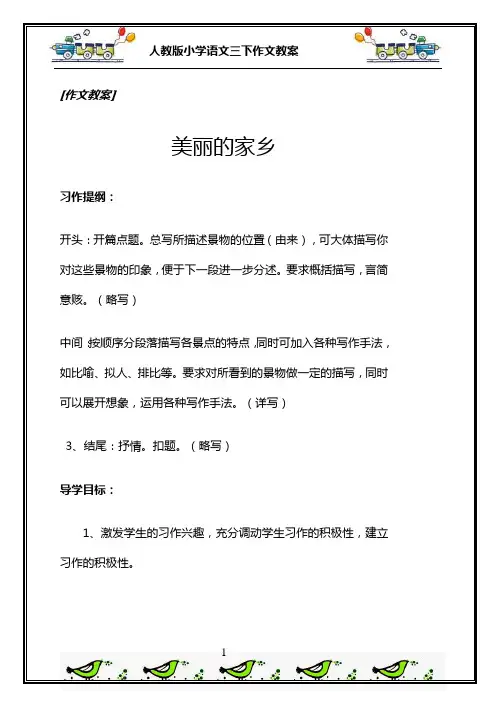 人教版小学语文三下作文教案

[作文教案]

美丽的家乡

习作提纲：

开头：开篇点题。总写所描述景物的位置（由来），可大体描写你对这些景物的印象，便于下一段进一步分述。要求概括描写，言简意赅。（略写）

中间：按顺序分段落描写各景点的特点，同时可加入各种写作手法，如比喻、拟人、排比等。要求对所看到的景物做一定的描写，同时可以展开想象，运用各种写作手法。（详写）

3、结尾：抒情。扣题。（略写）

导学目标：

1、激发学生的习作兴趣，充分调动学生习作的积极性，建立习作的积极性。

1